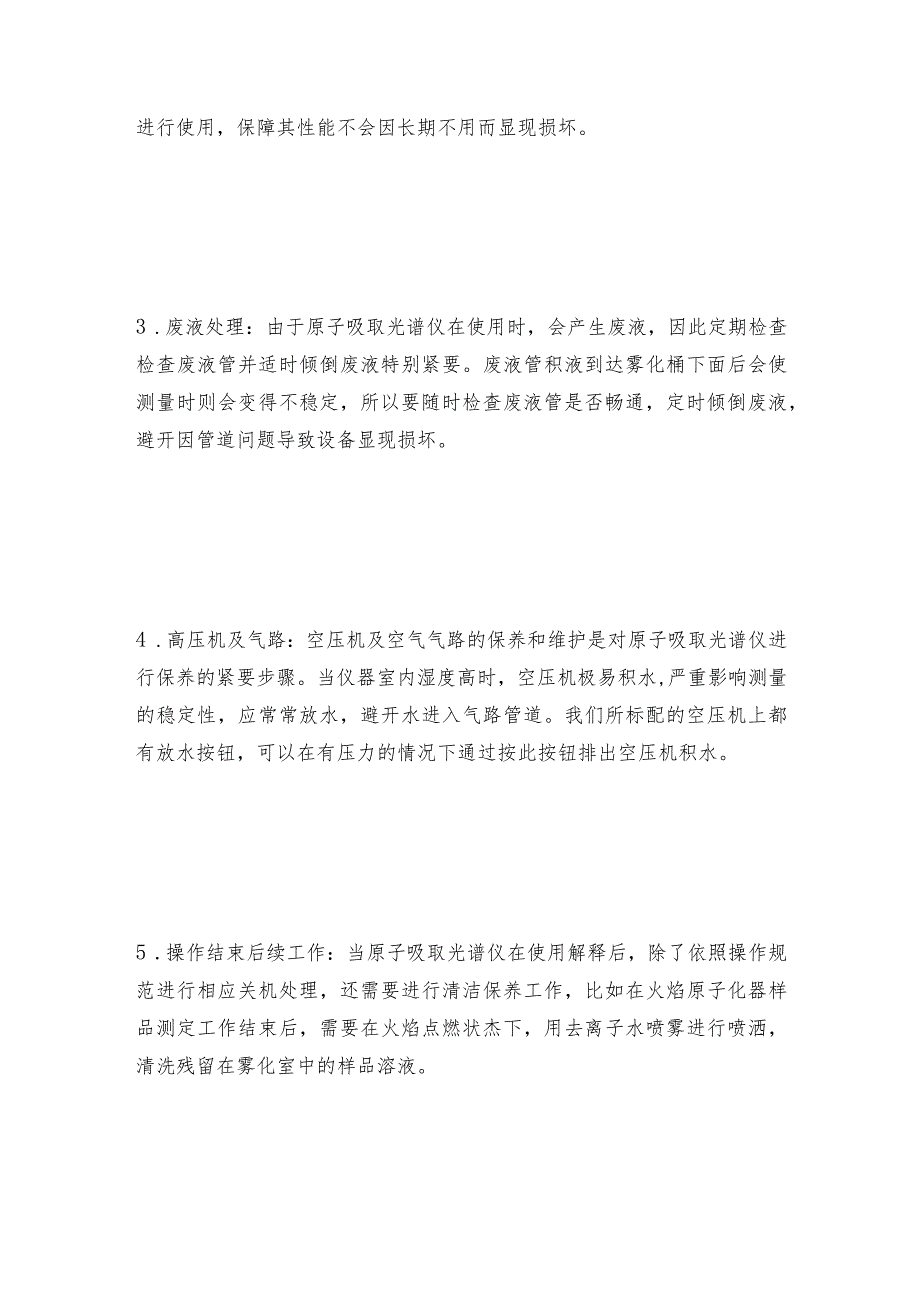 进行使用，保障其性能不会因长期不用而显现损坏。

3．废液处理：由于原子吸取光谱仪在使用时，会产生废液，因此定期检查检查废液管并适时倾倒废液特别紧要。废液管积液到达雾化桶下面后会使测量时则会变得不稳定，所以要随时检查废液管是否畅通，定时倾倒废液，避开因管道问题导致设备显现损坏。

4．高压机及气路：空压机及空气气路的保养和维护是对原子吸取光谱仪进行保养的紧要步骤。当仪器室内湿度高时，空压机极易积水，严重影响测量的稳定性，应常常放水，避开水进入气路管道。我们所标配的空压机上都有放水按钮，可以在有压力的情况下通过按此按钮排出空压机积水。

5．操作结束后续工作：当原子吸取光谱仪在使用解释后，除了依照操作规范进行相应关机处理，还需要进行清洁保养工作，比如在火焰原子化器样品测定工作结束后，需要在火焰点燃状杰下，用去离子水喷雾进行喷洒，清洗残留在雾化室中的样品溶液。